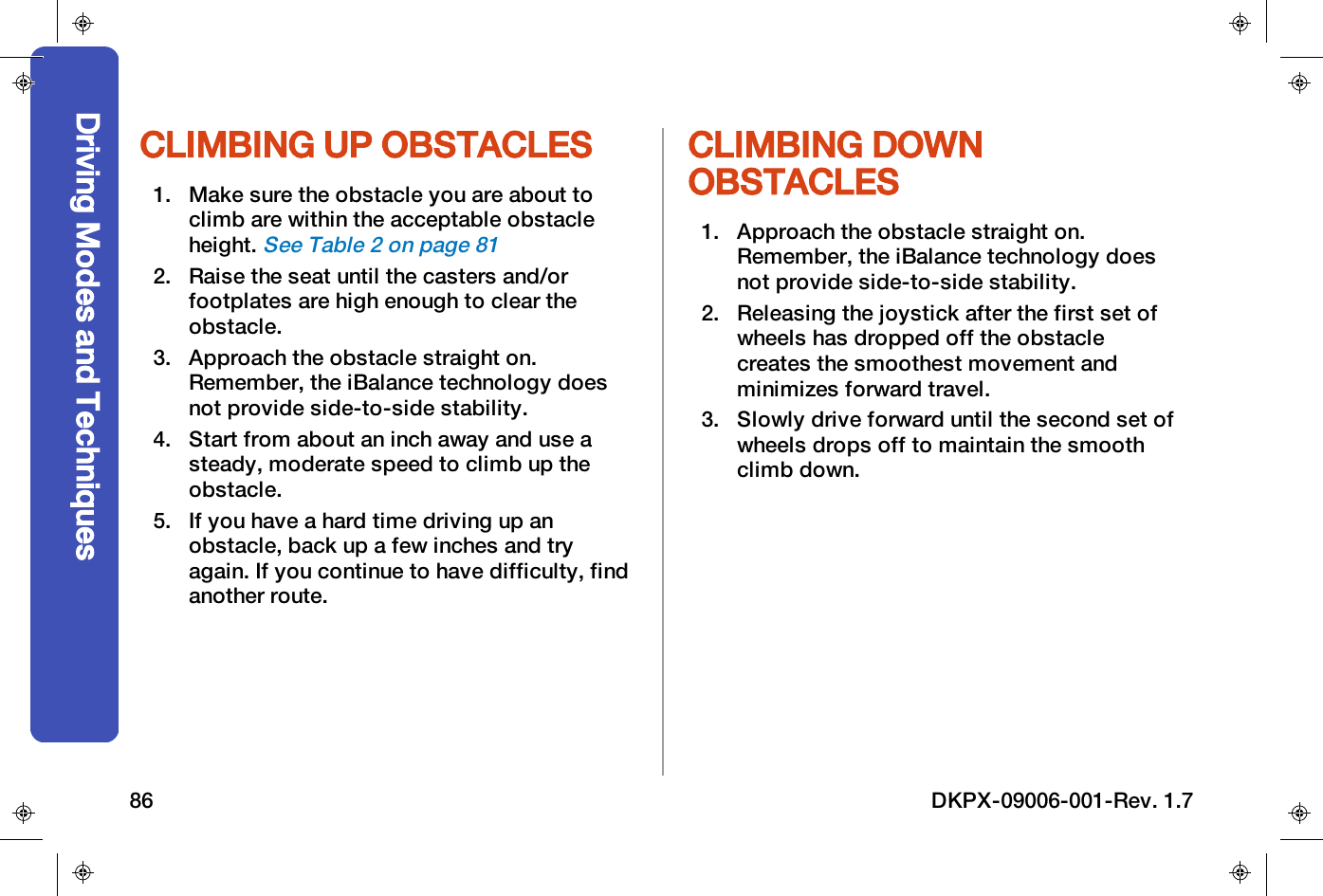 Driving Modes and Techniques

CLIMBING UP OBSTACLES

1. Make sure the obstacle you are about to climb are within the acceptable obstacle height. See Table 2 on page 81

2. Raise the seat until the casters and/or footplates are high enough to clear the obstacle.

3. Approach the obstacle straight on. Remember, the iBalance technology does not provide side-to-side stability.

4. Start from about an inch away and use a steady, moderate speed to climb up the obstacle.

5. If you have a hard time driving up an obstacle, back up a few inches and try again. If you continue to have difficulty, find another route.

CLIMBING DOWN OBSTACLES

1. Approach the obstacle straight on. Remember, the iBalance technology does not provide side-to-side stability.

2. Releasing the joystick after the first set of wheels has dropped off the obstacle creates the smoothest movement and minimizes forward travel.

3. Slowly drive forward until the second set of wheels drops off to maintain the smooth climb down.

86

DKPX-09006-001-Rev. 1.7